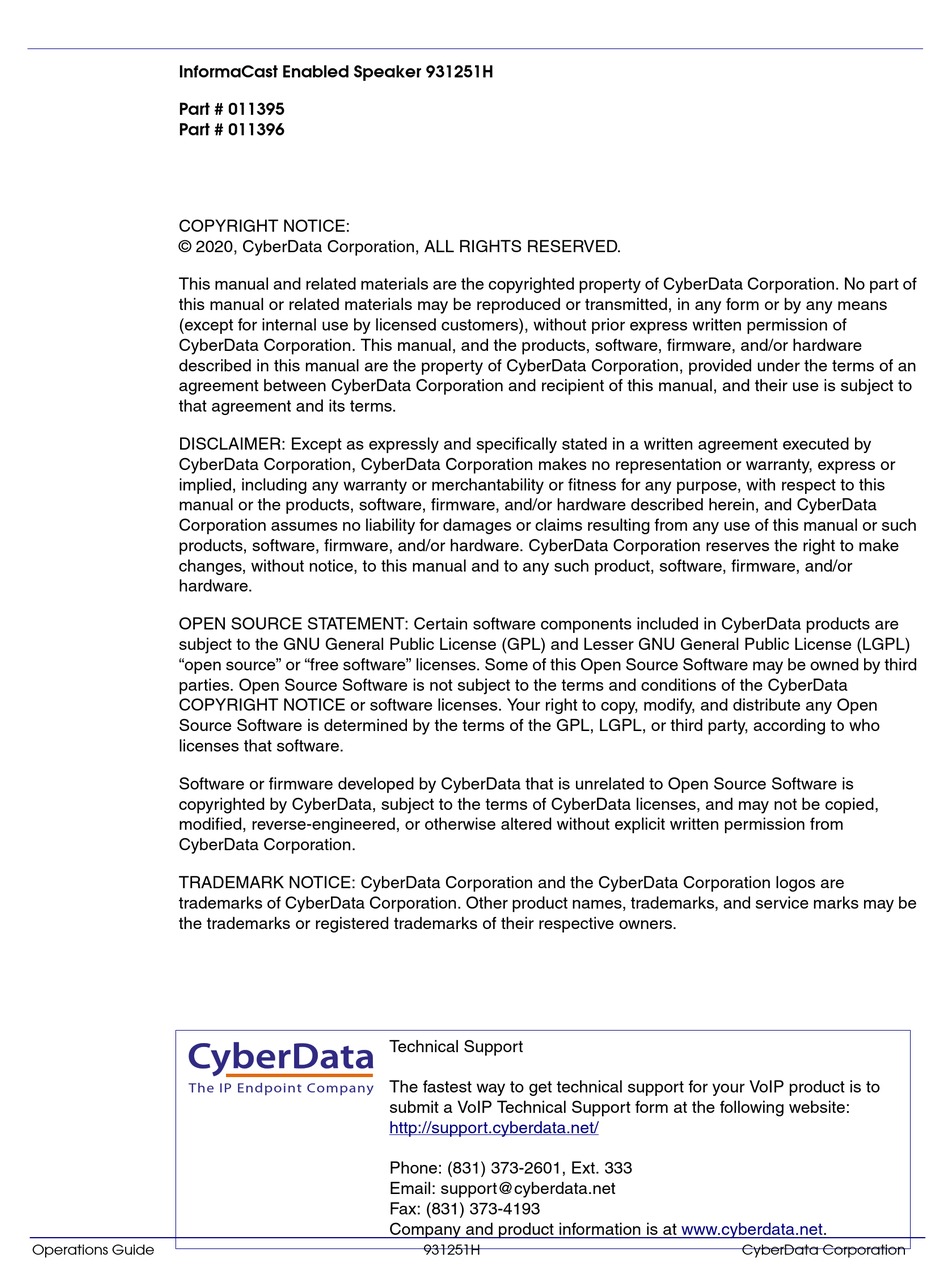 InformaCast Enabled Speaker 931251H

Part # 011395
Part # 011396

COPYRIGHT NOTICE:
© 2020, CyberData Corporation, ALL RIGHTS RESERVED.

This manual and related materials are the copyrighted property of CyberData Corporation. No part of this manual or related materials may be reproduced or transmitted, in any form or by any means (except for internal use by licensed customers), without prior express written permission of CyberData Corporation. This manual, and the products, software, firmware, and/or hardware described in this manual are the property of CyberData Corporation, provided under the terms of an agreement between CyberData Corporation and recipient of this manual, and their use is subject to that agreement and its terms.

DISCLAIMER: Except as expressly and specifically stated in a written agreement executed by CyberData Corporation, CyberData Corporation makes no representation or warranty, express or implied, including any warranty or merchantability or fitness for any purpose, with respect to this manual or the products, software, firmware, and/or hardware described herein, and CyberData Corporation assumes no liability for damages or claims resulting from any use of this manual or such products, software, firmware, and/or hardware. CyberData Corporation reserves the right to make changes, without notice, to this manual and to any such product, software, firmware, and/or hardware.

OPEN SOURCE STATEMENT: Certain software components included in CyberData products are subject to the GNU General Public License (GPL) and Lesser GNU General Public License (LGPL) “open source” or “free software” licenses. Some of this Open Source Software may be owned by third parties. Open Source Software is not subject to the terms and conditions of the CyberData COPYRIGHT NOTICE or software licenses. Your right to copy, modify, and distribute any Open Source Software is determined by the terms of the GPL, LGPL, or third party, according to who licenses that software.

Software or firmware developed by CyberData that is unrelated to Open Source Software is copyrighted by CyberData, subject to the terms of CyberData licenses, and may not be copied, modified, reverse-engineered, or otherwise altered without explicit written permission from CyberData Corporation.

TRADEMARK NOTICE: CyberData Corporation and the CyberData Corporation logos are trademarks of CyberData Corporation. Other product names, trademarks, and service marks may be the trademarks or registered trademarks of their respective owners.

CyberData
The IP Endpoint Company

Technical Support

The fastest way to get technical support for your VoIP product is to submit a VoIP Technical Support form at the following website:
http://support.cyberdata.net/

Phone: (831) 373-2601, Ext. 333
Email: support@cyberdata.net
Fax: (831) 373-4193
Company and product information is at www.cyberdata.net.

Operations Guide 931251H CyberData Corporation